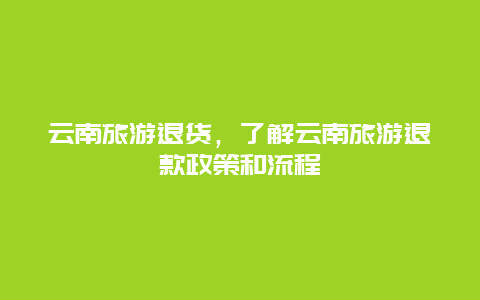 云南旅游退货，了解云南旅游退款政策和流程